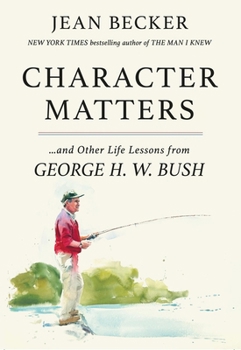 JEAN BECKER

NEW YORK TIMES bestselling author of THE MAN I KNEW

CHARACTER MATTERS

...and Other Life Lessons from

GEORGE H. W. BUSH